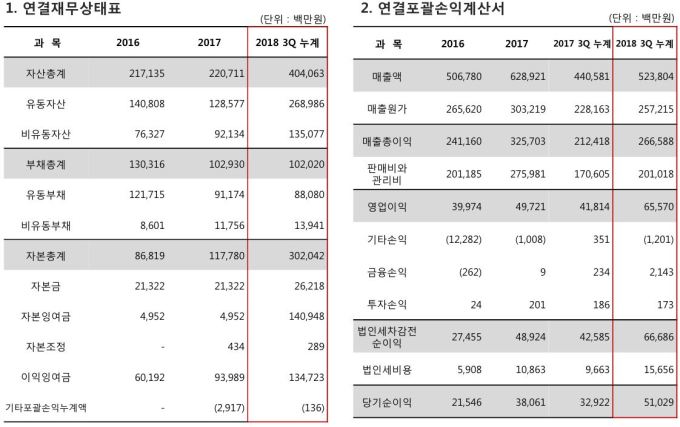 1. 연결재무상태표

(단위 : 백만원)

| 과 목 | 2016 | 2017 | 2018 3Q 누계 |
|---|---|---|---|
| 자산총계 | 217,135 | 220,711 | 404,063 |
| 유동자산 | 140,808 | 128,577 | 268,986 |
| 비유동자산 | 76,327 | 92,134 | 135,077 |
| 부채총계 | 130,316 | 102,930 | 102,020 |
| 유동부채 | 121,715 | 91,174 | 88,080 |
| 비유동부채 | 8,601 | 11,756 | 13,941 |
| 자본총계 | 86,819 | 117,780 | 302,042 |
| 자본금 | 21,322 | 21,322 | 26,218 |
| 자본잉여금 | 4,952 | 4,952 | 140,948 |
| 자본조정 | - | 434 | 289 |
| 이익잉여금 | 60,192 | 93,989 | 134,723 |
| 기타포괄손익누계액 | - | (2,917) | (136) |

2. 연결포괄손익계산서

(단위 : 백만원)

| 과 목 | 2016 | 2017 | 2017 3Q 누계 | 2018 3Q 누계 |
|---|---|---|---|---|
| 매출액 | 506,780 | 628,921 | 440,581 | 523,804 |
| 매출원가 | 265,620 | 303,219 | 228,163 | 257,215 |
| 매출총이익 | 241,160 | 325,703 | 212,418 | 266,588 |
| 판매비와 관리비 | 201,185 | 275,981 | 170,605 | 201,018 |
| 영업이익 | 39,974 | 49,721 | 41,814 | 65,570 |
| 기타손익 | (12,282) | (1,008) | 351 | (1,201) |
| 금융손익 | (262) | 9 | 234 | 2,143 |
| 투자손익 | 24 | 201 | 186 | 173 |
| 법인세차감전 순이익 | 27,455 | 48,924 | 42,585 | 66,686 |
| 법인세비용 | 5,908 | 10,863 | 9,663 | 15,656 |
| 당기순이익 | 21,546 | 38,061 | 32,922 | 51,029 |